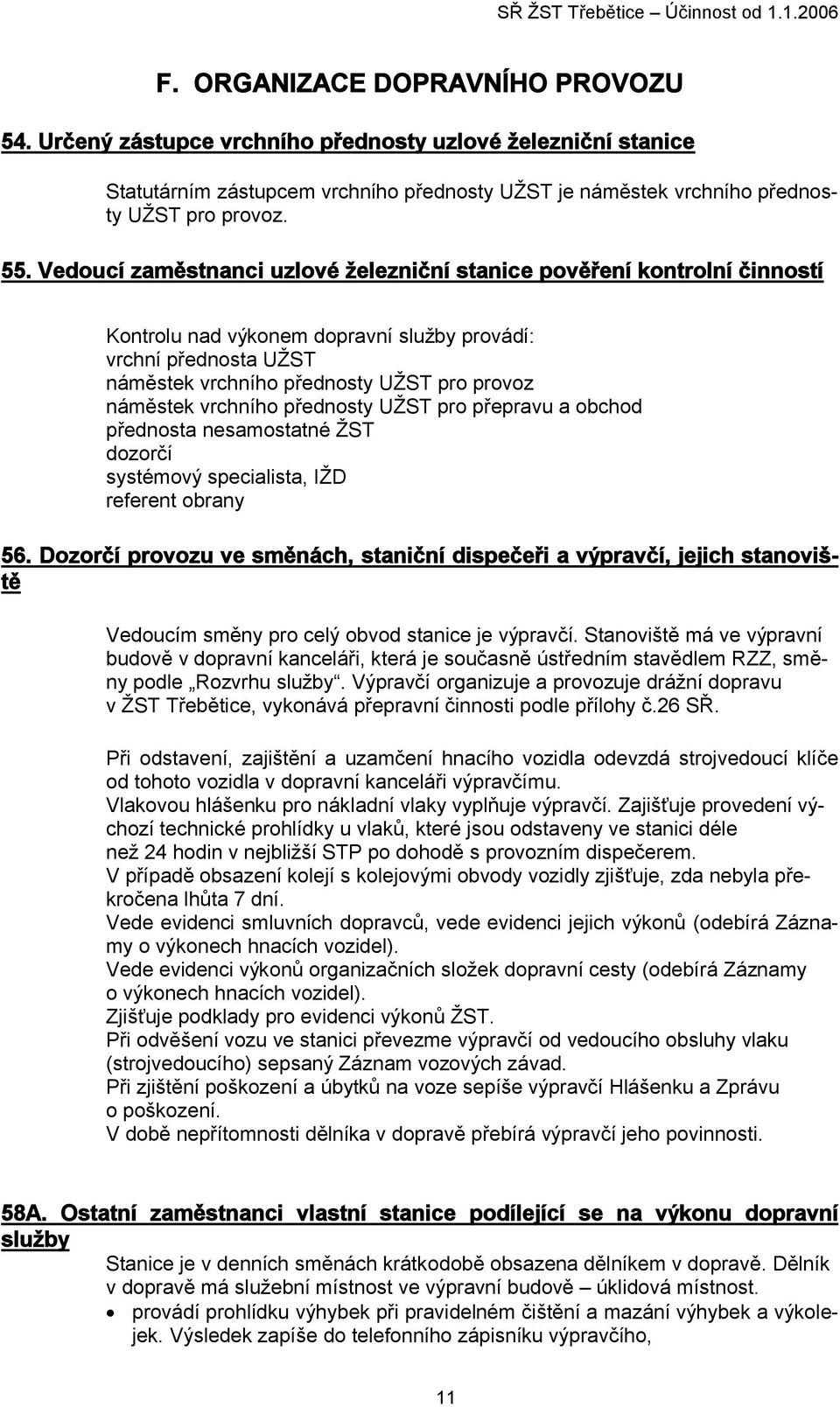 SŘ ŽST Třebětice – Účinnost od 1.1.2006

F. ORGANIZACE DOPRAVNÍHO PROVOZU

54. Určený zástupce vrchního přednosty uzlové železniční stanice

Statutárním zástupcem vrchního přednosty UŽST je náměstek vrchního přednosty UŽST pro provoz.

55. Vedoucí zaměstnanci uzlové železniční stanice pověření kontrolní činností

Kontrolu nad výkonem dopravní služby provádí:
vrchní přednosta UŽST
náměstek vrchního přednosty UŽST pro provoz
náměstek vrchního přednosty UŽST pro přepravu a obchod
přednosta nesamostatné ŽST
dozorčí
systémový specialista, IŽD
referent obrany

56. Dozorčí provozu ve směnách, staniční dispečeři a výpravčí, jejich stanoviště

Vedoucím směny pro celý obvod stanice je výpravčí. Stanoviště má ve výpravní budově v dopravní kanceláři, která je současně ústředním stavědlem RZZ, směny podle „Rozvrhu služby“. Výpravčí organizuje a provozuje drážní dopravu v ŽST Třebětice, vykonává přepravní činnosti podle přílohy č.26 SŘ.

Při odstavení, zajištění a uzamčení hnacího vozidla odevzdá strojvedoucí klíče od tohoto vozidla v dopravní kanceláři výpravčímu.
Vlakovou hlášenku pro nákladní vlaky vyplňuje výpravčí. Zajišťuje provedení výchozí technické prohlídky u vlaků, které jsou odstaveny ve stanici déle než 24 hodin v nejbližší STP po dohodě s provozním dispečerem.
V případě obsazení kolejí s kolejovými obvody vozidly zjišťuje, zda nebyla překročena lhůta 7 dní.
Vede evidenci smluvních dopravců, vede evidenci jejich výkonů (odebírá Záznamy o výkonech hnacích vozidel).
Vede evidenci výkonů organizačních složek dopravní cesty (odebírá Záznamy o výkonech hnacích vozidel).
Zjišťuje podklady pro evidenci výkonů ŽST.
Při odvěšení vozu ve stanici převezme výpravčí od vedoucího obsluhy vlaku (strojvedoucího) sepsaný Záznam vozových závad.
Při zjištění poškození a úbytků na voze sepíše výpravčí Hlášenku a Zprávu o poškození.
V době nepřítomnosti dělníka v dopravě přebírá výpravčí jeho povinnosti.

58A. Ostatní zaměstnanci vlastní stanice podílející se na výkonu dopravní služby

Stanice je v denních směnách krátkodobě obsazena dělníkem v dopravě. Dělník v dopravě má služební místnost ve výpravní budově – úklidová místnost.
• provádí prohlídku výhybek při pravidelném čištění a mazání výhybek a výkolejek. Výsledek zapíše do telefonního zápisníku výpravčího,

11